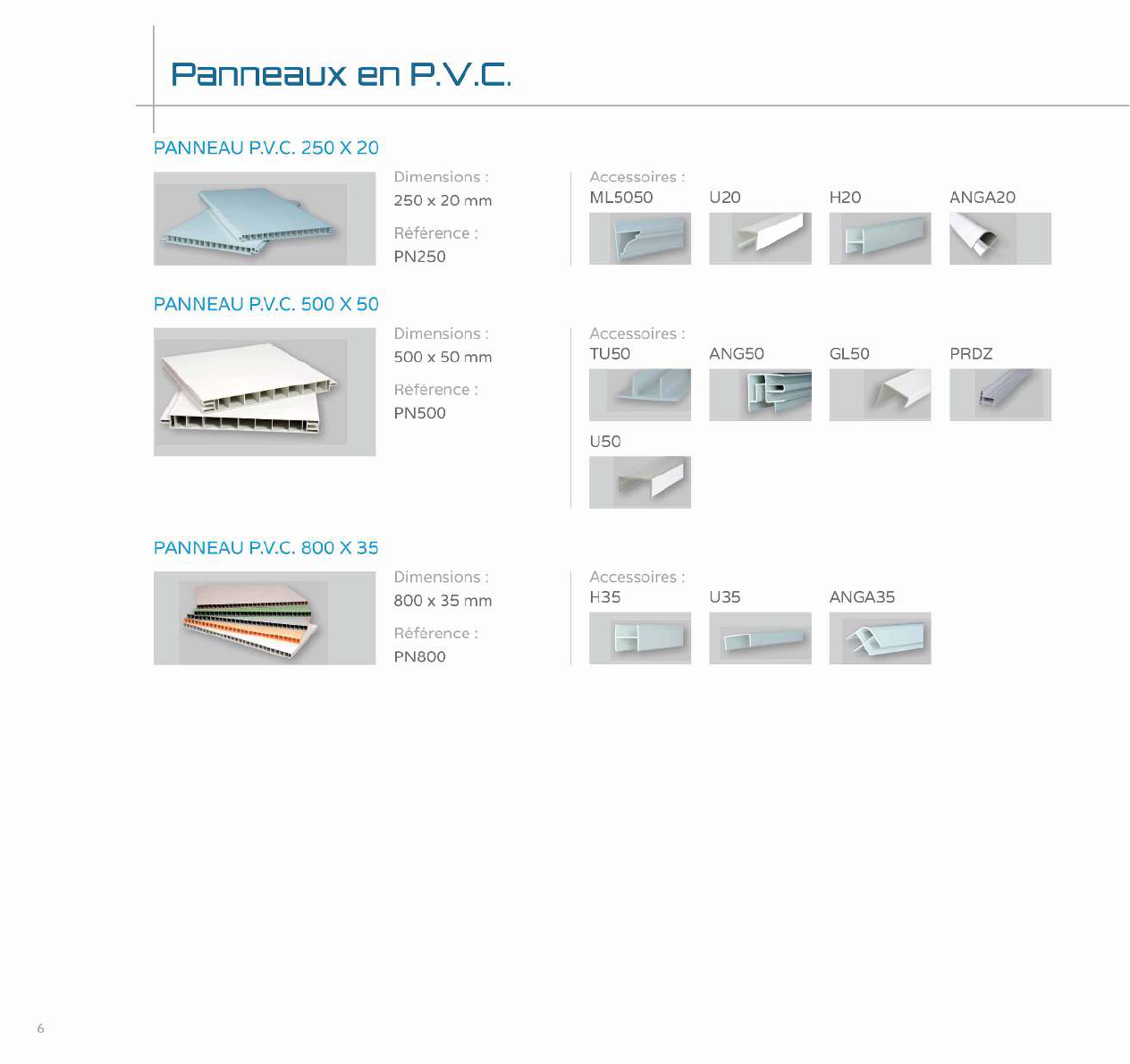 Panneaux en P.V.C.

PANNEAU P.V.C. 250 X 20

Dimensions :
250 x 20 mm

Référence :
PN250

Accessoires :
ML5050 U20 H20 ANGA20

PANNEAU P.V.C. 500 X 50

Dimensions :
500 x 50 mm

Référence :
PN500

Accessoires :
TU50 ANG50 GL50 PRDZ
U50

PANNEAU P.V.C. 800 X 35

Dimensions :
800 x 35 mm

Référence :
PN800

Accessoires :
H35 U35 ANGA35

6